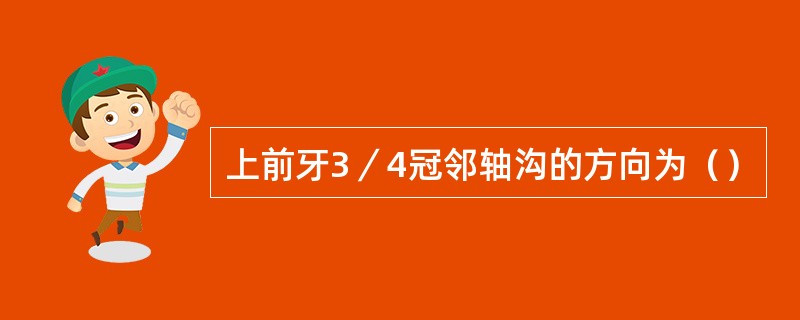 上前牙3／4冠邻轴沟的方向为（）